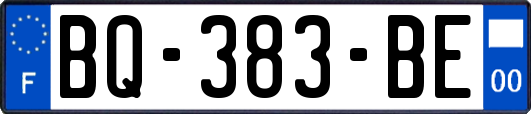 F

BQ-383-BE

00